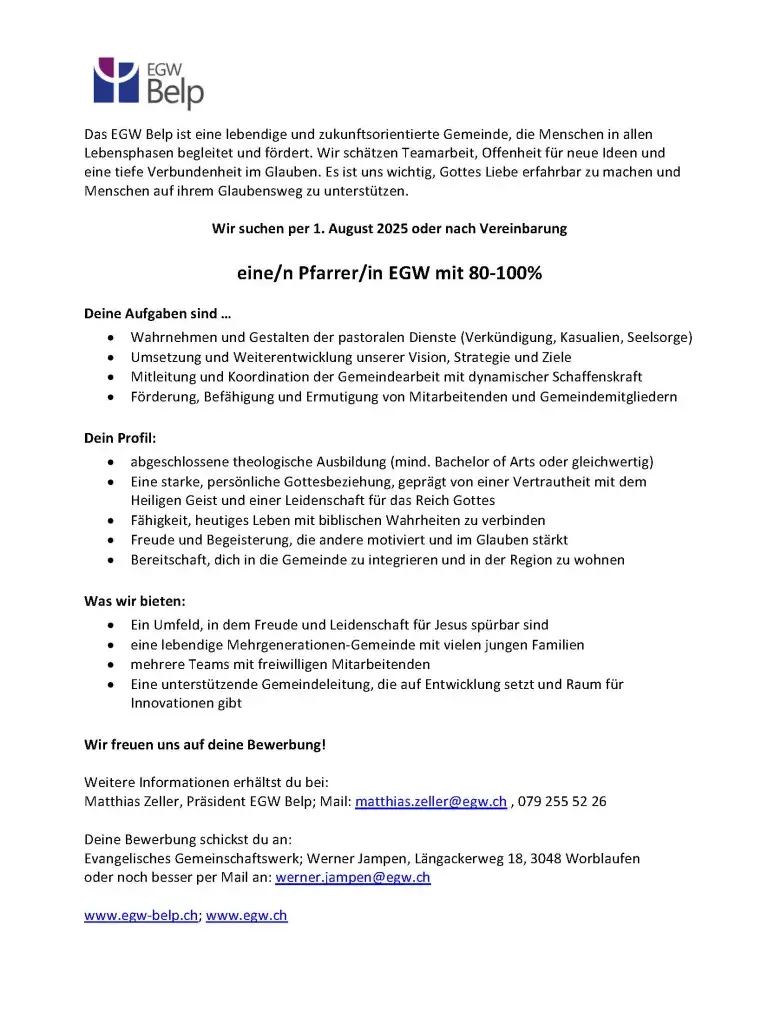 EGW Belp

Das EGW Belp ist eine lebendige und zukunftsorientierte Gemeinde, die Menschen in allen Lebensphasen begleitet und fördert. Wir schätzen Teamarbeit, Offenheit für neue Ideen und eine tiefe Verbundenheit im Glauben. Es ist uns wichtig, Gottes Liebe erfahrbar zu machen und Menschen auf ihrem Glaubensweg zu unterstützen.

Wir suchen per 1. August 2025 oder nach Vereinbarung

eine/n Pfarrer/in EGW mit 80-100%

Deine Aufgaben sind …
- Wahrnehmen und Gestalten der pastoralen Dienste (Verkündigung, Kasualien, Seelsorge)
- Umsetzung und Weiterentwicklung unserer Vision, Strategie und Ziele
- Mitleitung und Koordination der Gemeindearbeit mit dynamischer Schaffenskraft
- Förderung, Befähigung und Ermutigung von Mitarbeitenden und Gemeindemitgliedern

Dein Profil:
- abgeschlossene theologische Ausbildung (mind. Bachelor of Arts oder gleichwertig)
- Eine starke, persönliche Gottesbeziehung, geprägt von einer Vertrautheit mit dem Heiligen Geist und einer Leidenschaft für das Reich Gottes
- Fähigkeit, heutiges Leben mit biblischen Wahrheiten zu verbinden
- Freude und Begeisterung, die andere motiviert und im Glauben stärkt
- Bereitschaft, dich in die Gemeinde zu integrieren und in der Region zu wohnen

Was wir bieten:
- Ein Umfeld, in dem Freude und Leidenschaft für Jesus spürbar sind
- eine lebendige Mehrgenerationen-Gemeinde mit vielen jungen Familien
- mehrere Teams mit freiwilligen Mitarbeitenden
- Eine unterstützende Gemeindeleitung, die auf Entwicklung setzt und Raum für Innovationen gibt

Wir freuen uns auf deine Bewerbung!

Weitere Informationen erhältst du bei:
Matthias Zeller, Präsident EGW Belp; Mail: matthias.zeller@egw.ch , 079 255 52 26

Deine Bewerbung schickst du an:
Evangelisches Gemeinschaftswerk; Werner Jampen, Längackerweg 18, 3048 Worblaufen oder noch besser per Mail an: werner.jampen@egw.ch

www.egw-belp.ch; www.egw.ch